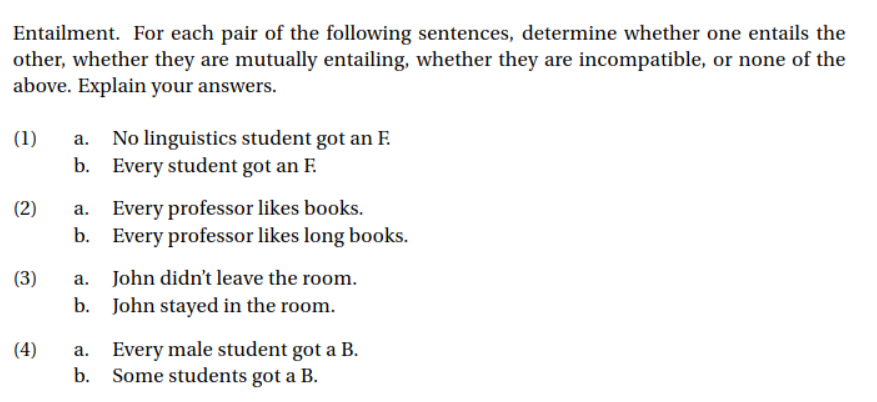 Entailment. For each pair of the following sentences, determine whether one entails the other, whether they are mutually entailing, whether they are incompatible, or none of the above. Explain your answers.

(1) a. No linguistics student got an F.
b. Every student got an F.

(2) a. Every professor likes books.
b. Every professor likes long books.

(3) a. John didn't leave the room.
b. John stayed in the room.

(4) a. Every male student got a B.
b. Some students got a B.